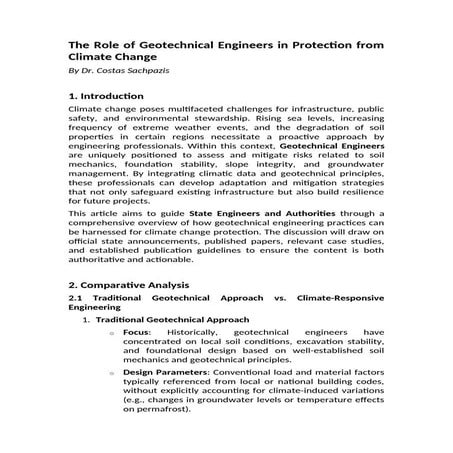 The Role of Geotechnical Engineers in Protection from Climate Change

By Dr. Costas Sachpazis

1. Introduction

Climate change poses multifaceted challenges for infrastructure, public safety, and environmental stewardship. Rising sea levels, increasing frequency of extreme weather events, and the degradation of soil properties in certain regions necessitate a proactive approach by engineering professionals. Within this context, Geotechnical Engineers are uniquely positioned to assess and mitigate risks related to soil mechanics, foundation stability, slope integrity, and groundwater management. By integrating climatic data and geotechnical principles, these professionals can develop adaptation and mitigation strategies that not only safeguard existing infrastructure but also build resilience for future projects.

This article aims to guide State Engineers and Authorities through a comprehensive overview of how geotechnical engineering practices can be harnessed for climate change protection. The discussion will draw on official state announcements, published papers, relevant case studies, and established publication guidelines to ensure the content is both authoritative and actionable.

2. Comparative Analysis

2.1 Traditional Geotechnical Approach vs. Climate-Responsive Engineering

1. Traditional Geotechnical Approach

Focus: Historically, geotechnical engineers have concentrated on local soil conditions, excavation stability, and foundational design based on well-established soil mechanics and geotechnical principles.

Design Parameters: Conventional load and material factors typically referenced from local or national building codes, without explicitly accounting for climate-induced variations (e.g., changes in groundwater levels or temperature effects on permafrost).